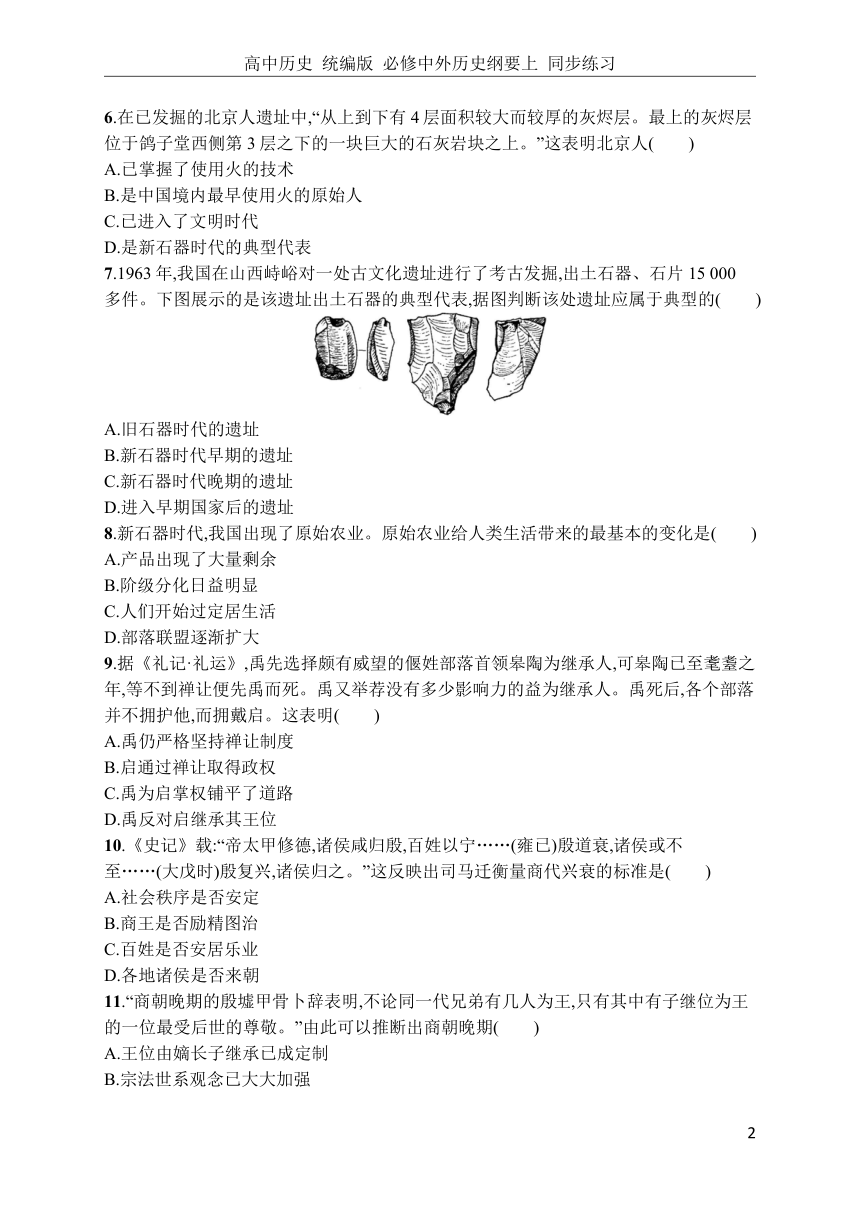 高中历史 统编版 必修中外历史纲要上 同步练习

6.在已发掘的北京人遗址中,“从上到下有 4 层面积较大而较厚的灰烬层。最上的灰烬层位于鸽子堂西侧第 3 层之下的一块巨大的石灰岩块之上。”这表明北京人(　　)
A.已掌握了使用火的技术
B.是中国境内最早使用火的原始人
C.已进入了文明时代
D.是新石器时代的典型代表

7.1963 年,我国在山西峙峪对一处古文化遗址进行了考古发掘,出土石器、石片 15 000 多件。下图展示的是该遗址出土石器的典型代表,据图判断该处遗址应属于典型的(　　)
A.旧石器时代的遗址
B.新石器时代早期的遗址
C.新石器时代晚期的遗址
D.进入早期国家后的遗址

8.新石器时代,我国出现了原始农业。原始农业给人类生活带来的最基本的变化是(　　)
A.产品出现了大量剩余
B.阶级分化日益明显
C.人们开始过定居生活
D.部落联盟逐渐扩大

9.据《礼记·礼运》,禹先选择颇有威望的偃姓部落首领皋陶为继承人,可皋陶已至耄耋之年,等不到禅让便先禹而死。禹又举荐没有多少影响力的益为继承人。禹死后,各个部落并不拥护他,而拥戴启。这表明(　　)
A.禹仍严格坚持禅让制度
B.启通过禅让取得政权
C.禹为启掌权铺平了道路
D.禹反对启继承其王位

10.《史记》载:“帝太甲修德,诸侯咸归殷,百姓以宁……(雍已)殷道衰,诸侯或不至……(大戊时)殷复兴,诸侯归之。”这反映出司马迁衡量商代兴衰的标准是(　　)
A.社会秩序是否安定
B.商王是否励精图治
C.百姓是否安居乐业
D.各地诸侯是否来朝

11.“商朝晚期的殷墟甲骨卜辞表明,不论同一代兄弟有几人为王,只有其中有子继位为王的一位最受后世的尊敬。”由此可以推断出商朝晚期(　　)
A.王位由嫡长子继承已成定制
B.宗法世系观念已大大加强

2